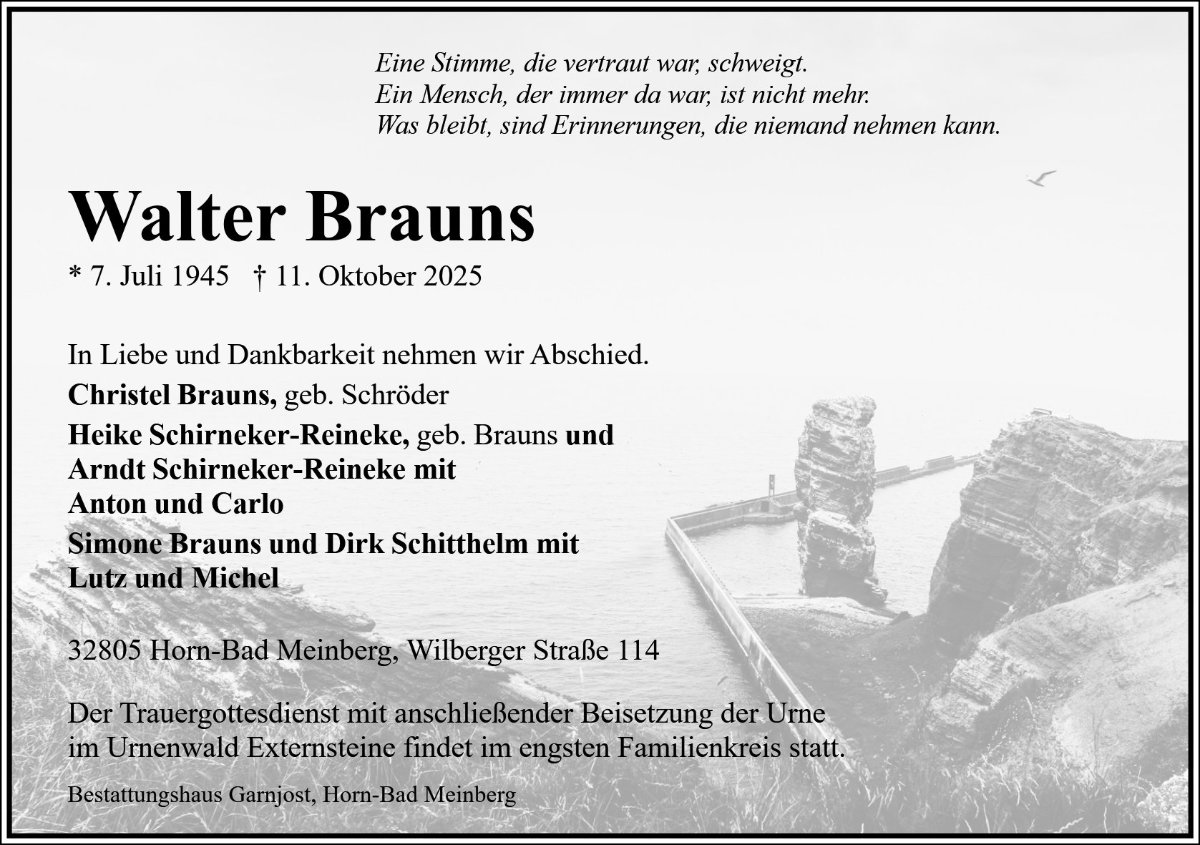 Eine Stimme, die vertraut war, schweigt.
Ein Mensch, der immer da war, ist nicht mehr.
Was bleibt, sind Erinnerungen, die niemand nehmen kann.

Walter Brauns

* 7. Juli 1945 † 11. Oktober 2025

In Liebe und Dankbarkeit nehmen wir Abschied.

Christel Brauns, geb. Schröder

Heike Schirneker-Reineke, geb. Brauns und
Arndt Schirneker-Reineke mit
Anton und Carlo

Simone Brauns und Dirk Schitthelm mit
Lutz und Michel

32805 Horn-Bad Meinberg, Wilberger Straße 114

Der Trauergottesdienst mit anschließender Beisetzung der Urne im Urnenwald Externsteine findet im engsten Familienkreis statt.

Bestattungshaus Garnjost, Horn-Bad Meinberg